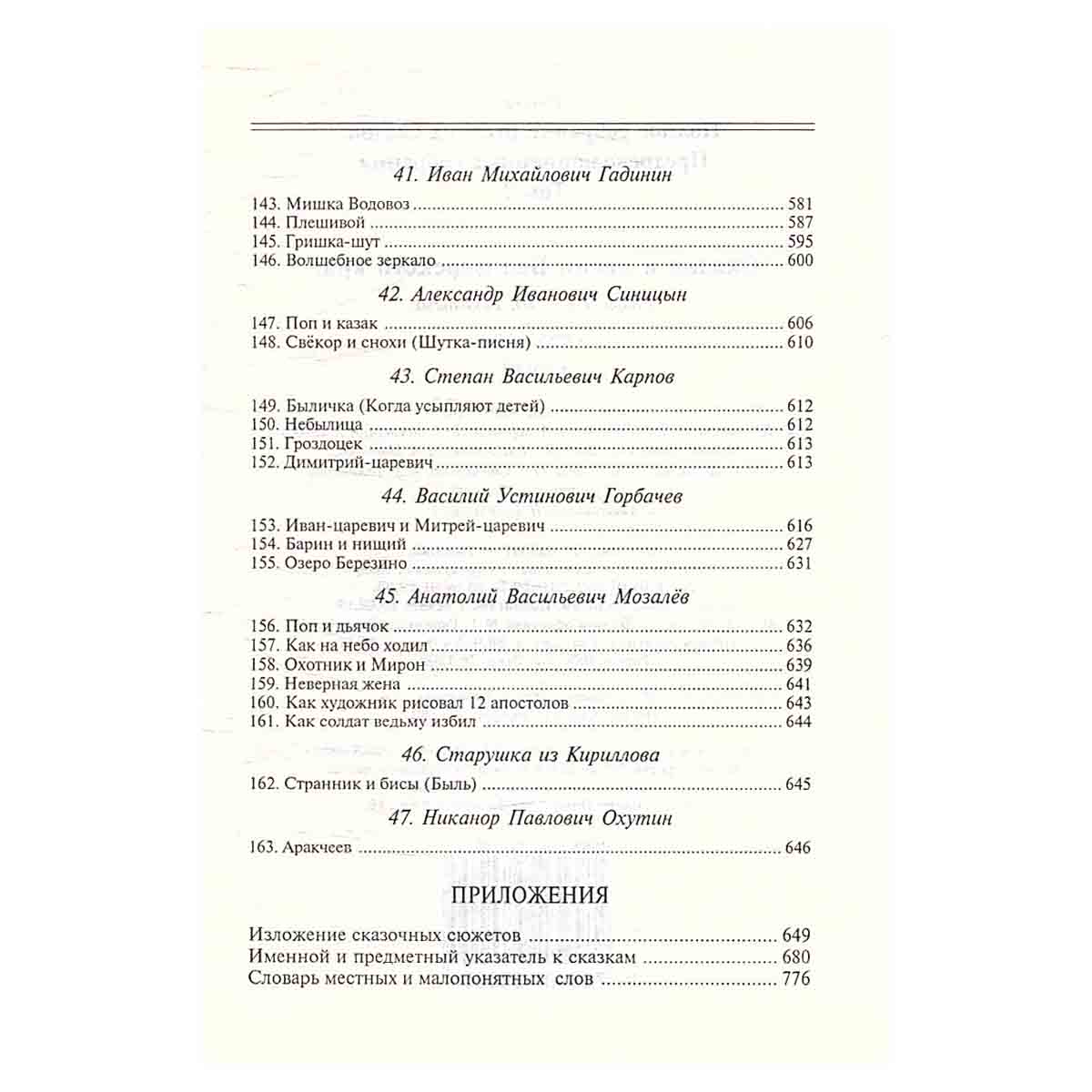 41. Иван Михайлович Гадинин

143. Мишка Водовоз 581
144. Плешивой 587
145. Гришка-шут 595
146. Волшебное зеркало 600

42. Александр Иванович Синицын

147. Поп и казак 606
148. Свёкор и снохи (Шутка-писня) 610

43. Степан Васильевич Карпов

149. Быличка (Когда усыпляют детей) 612
150. Небылица 612
151. Гроздоцек 613
152. Димитрий-царевич 613

44. Василий Устинович Горбачев

153. Иван-царевич и Митрей-царевич 616
154. Барин и нищий 627
155. Озеро Березино 631

45. Анатолий Васильевич Мозалёв

156. Поп и дьячок 632
157. Как на небо ходил 636
158. Охотник и Мирон 639
159. Неверная жена 641
160. Как художник рисовал 12 апостолов 643
161. Как солдат ведьму избил 644

46. Старушка из Кириллова

162. Странник и бисы (Быль) 645

47. Никанор Павлович Охутин

163. Аракчеев 646

ПРИЛОЖЕНИЯ

Изложение сказочных сюжетов 649
Именной и предметный указатель к сказкам 680
Словарь местных и малопонятных слов 776